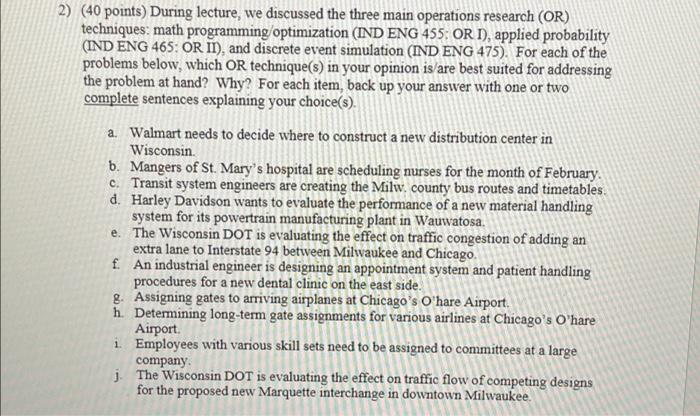 2) (40 points) During lecture, we discussed the three main operations research (OR) techniques: math programming/optimization (IND ENG 455: OR I), applied probability (IND ENG 465: OR II), and discrete event simulation (IND ENG 475). For each of the problems below, which OR technique(s) in your opinion is/are best suited for addressing the problem at hand? Why? For each item, back up your answer with one or two complete sentences explaining your choice(s).

a. Walmart needs to decide where to construct a new distribution center in Wisconsin.
b. Mangers of St. Mary's hospital are scheduling nurses for the month of February.
c. Transit system engineers are creating the Milw. county bus routes and timetables.
d. Harley Davidson wants to evaluate the performance of a new material handling system for its powertrain manufacturing plant in Wauwatosa.
e. The Wisconsin DOT is evaluating the effect on traffic congestion of adding an extra lane to Interstate 94 between Milwaukee and Chicago.
f. An industrial engineer is designing an appointment system and patient handling procedures for a new dental clinic on the east side.
g. Assigning gates to arriving airplanes at Chicago's O'hare Airport.
h. Determining long-term gate assignments for various airlines at Chicago's O'hare Airport.
i. Employees with various skill sets need to be assigned to committees at a large company.
j. The Wisconsin DOT is evaluating the effect on traffic flow of competing designs for the proposed new Marquette interchange in downtown Milwaukee.